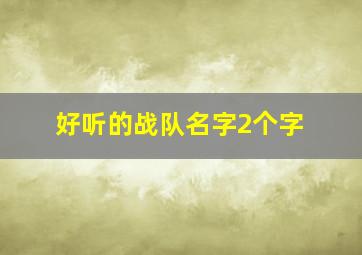 好听的战队名字2个字